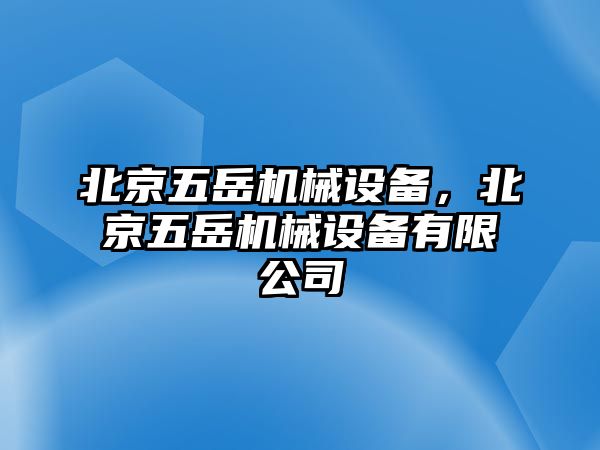 北京五岳机械设备，北京五岳机械设备有限公司